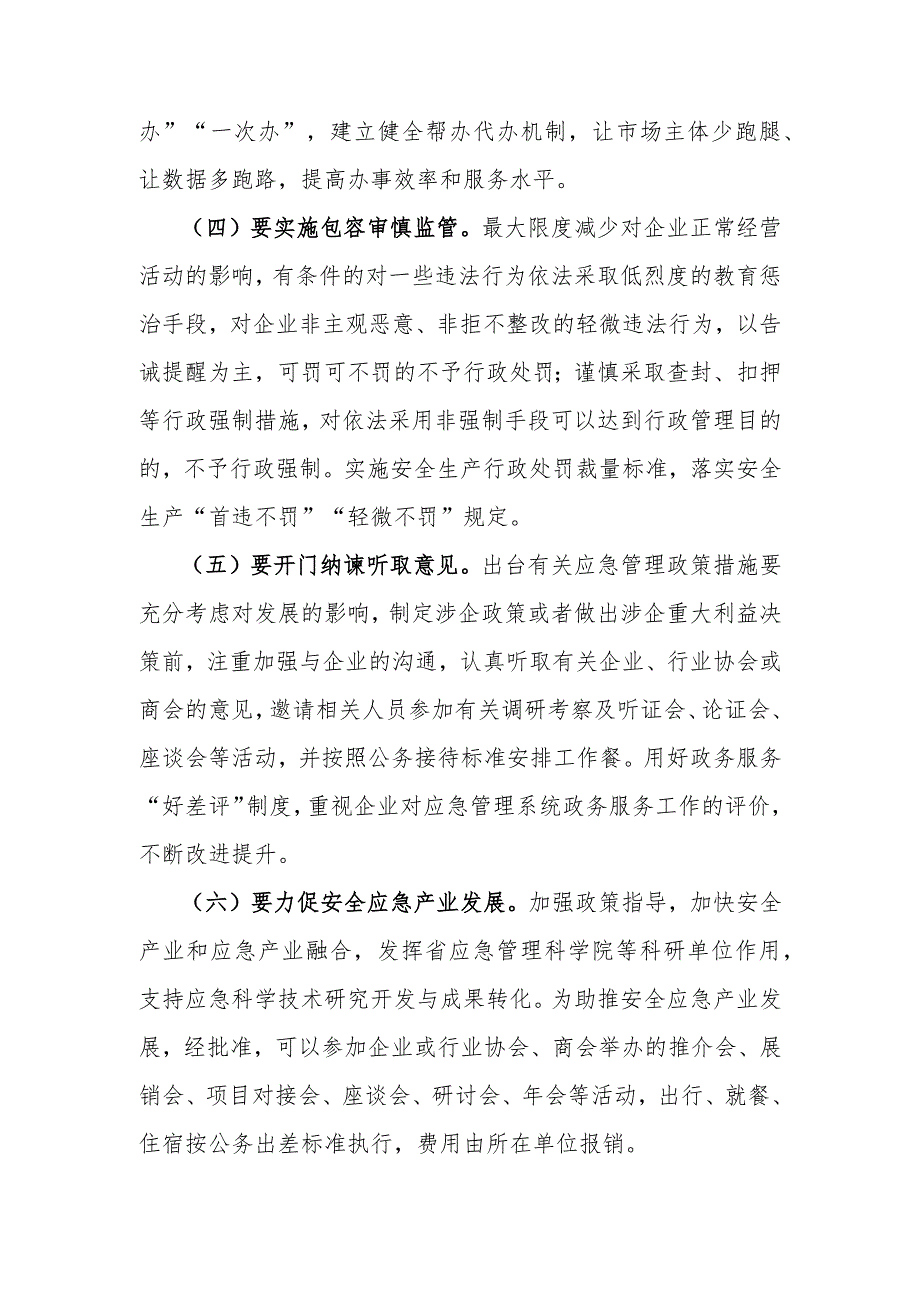 办”“一次办”，建立健全帮办代办机制，让市场主体少跑腿、让数据多跑路，提高办事效率和服务水平。

（四）要实施包容审慎监管。最大限度减少对企业正常经营活动的影响，有条件的对一些违法行为依法采取低烈度的教育惩治手段，对企业非主观恶意、非拒不整改的轻微违法行为，以告诫提醒为主，可罚可不罚的不予行政处罚；谨慎采取查封、扣押等行政强制措施，对依法采用非强制手段可以达到行政管理目的的，不予行政强制。实施安全生产行政处罚裁量标准，落实安全生产“首违不罚”“轻微不罚”规定。

（五）要开门纳谏听取意见。出台有关应急管理政策措施要充分考虑对发展的影响，制定涉企政策或者做出涉企重大利益决策前，注重加强与企业的沟通，认真听取有关企业、行业协会或商会的意见，邀请相关人员参加有关调研考察及听证会、论证会、座谈会等活动，并按照公务接待标准安排工作餐。用好政务服务“好差评”制度，重视企业对应急管理系统政务服务工作的评价，不断改进提升。

（六）要力促安全应急产业发展。加强政策指导，加快安全产业和应急产业融合，发挥省应急管理科学院等科研单位作用，支持应急科学技术研究开发与成果转化。为助推安全应急产业发展，经批准，可以参加企业或行业协会、商会举办的推介会、展销会、项目对接会、座谈会、研讨会、年会等活动，出行、就餐、住宿按公务出差标准执行，费用由所在单位报销。